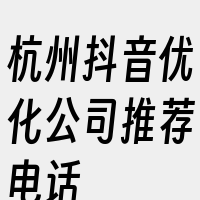 杭州抖音优化公司推荐电话